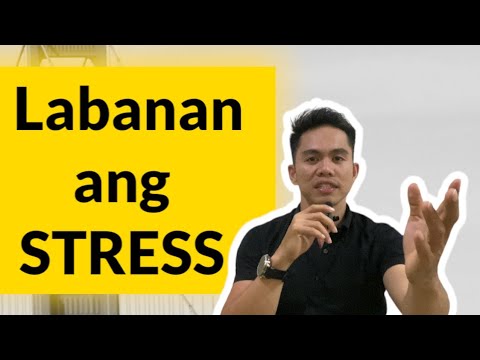 Labanan ang STRESS